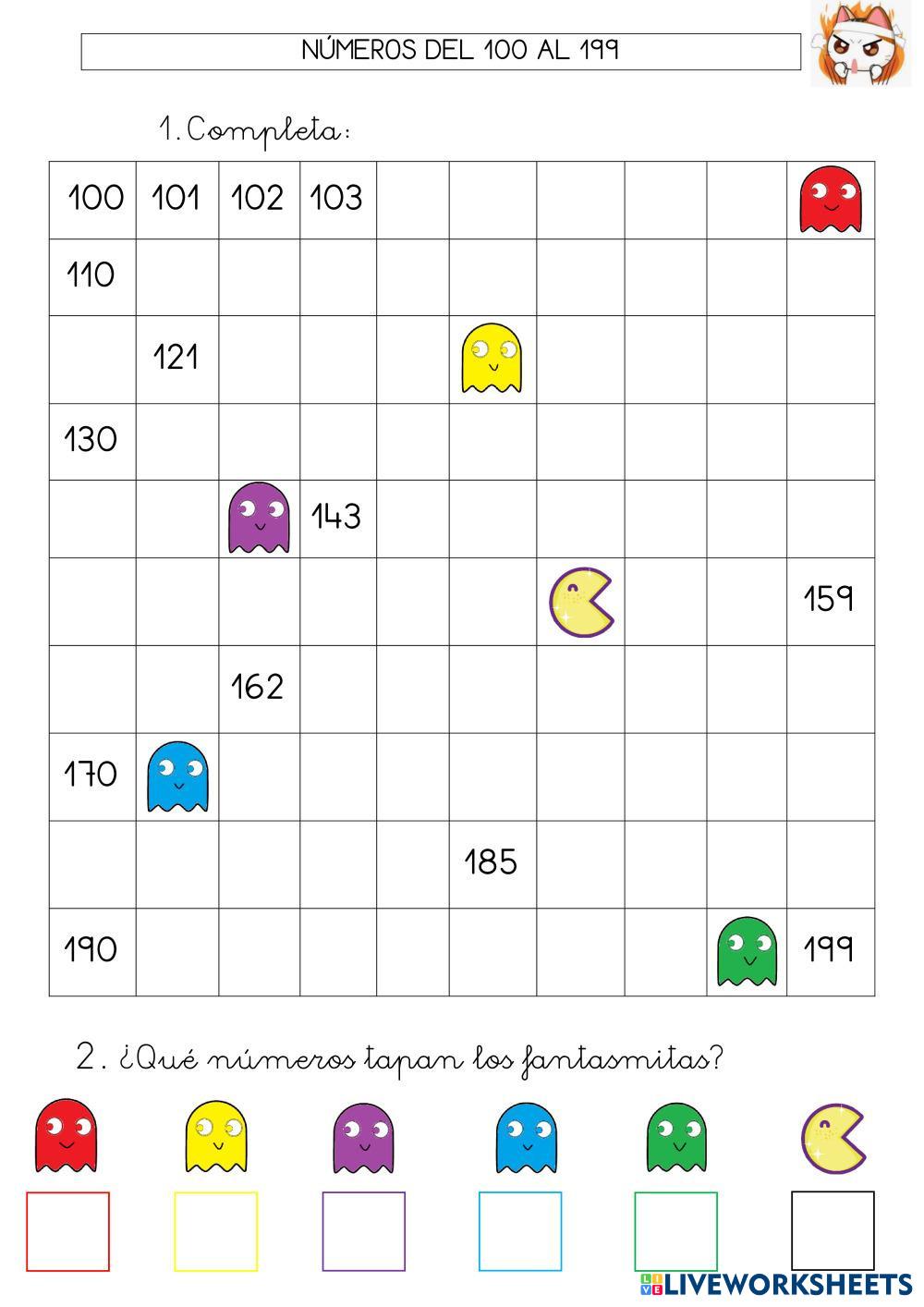 NÚMEROS DEL 100 AL 199

1. Completa:

| 100 | 101 | 102 | 103 | | | | | | |
|---|---|---|---|---|---|---|---|---|---|
| 110 | | | | | | | | | |
| | 121 | | | | | | | | |
| 130 | | | | | | | | | |
| | | | 143 | | | | | | |
| | | | | | | | | | 159 |
| | | 162 | | | | | | | |
| 170 | | | | | | | | | |
| | | | | | 185 | | | | |
| 190 | | | | | | | | | 199 |

2. ¿Qué números tapan los fantasmitas?

LIVEWORKSHEETS